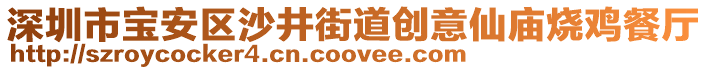 深圳市宝安区沙井街道创意仙庙烧鸡餐厅
http://szroycocker4.cn.coovee.com